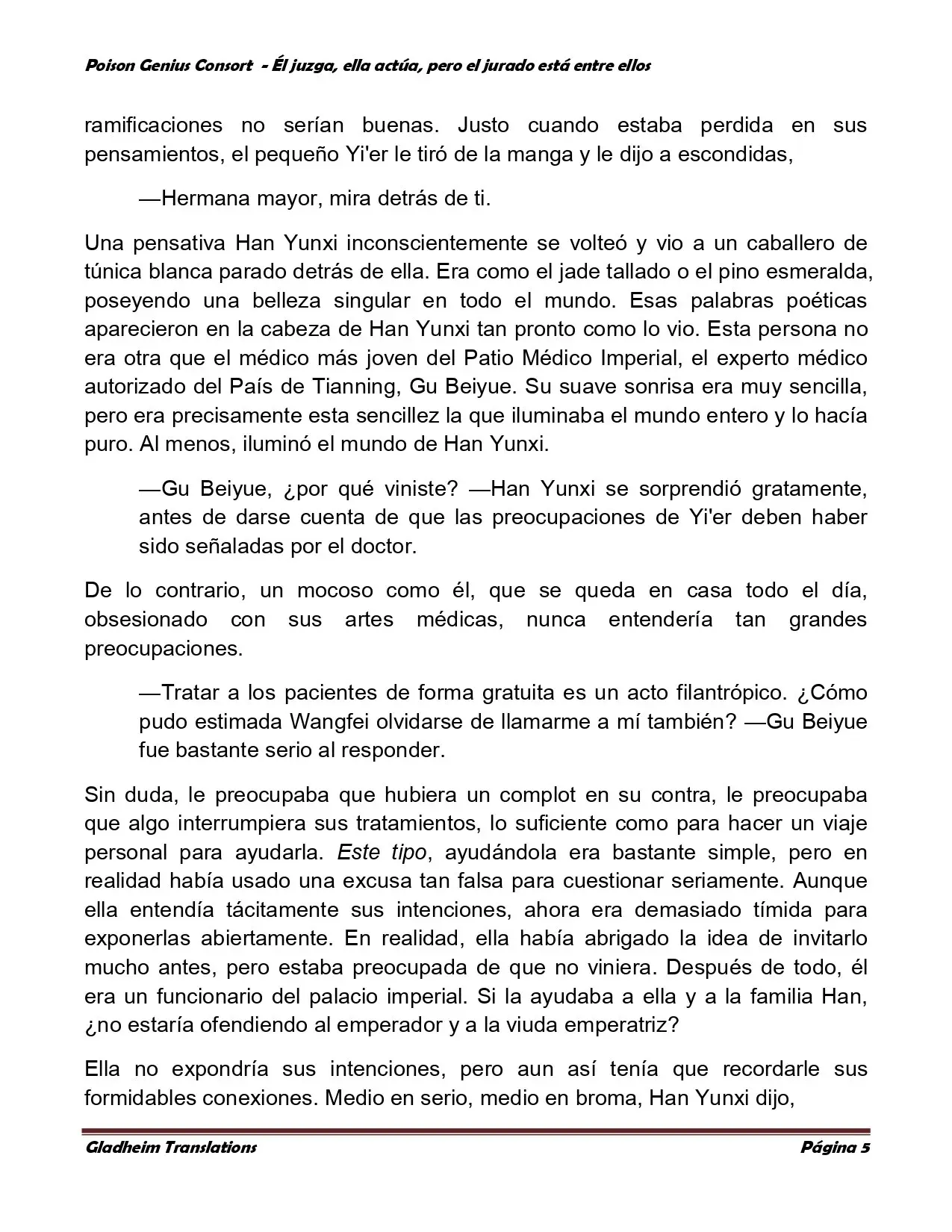 Poison Genius Consort - Él juzga, ella actúa, pero el jurado está entre ellos

ramificaciones no serían buenas. Justo cuando estaba perdida en sus pensamientos, el pequeño Yi'er le tiró de la manga y le dijo a escondidas,

—Hermana mayor, mira detrás de ti.

Una pensativa Han Yunxi inconscientemente se volteó y vio a un caballero de túnica blanca parado detrás de ella. Era como el jade tallado o el pino esmeralda, poseyendo una belleza singular en todo el mundo. Esas palabras poéticas aparecieron en la cabeza de Han Yunxi tan pronto como lo vio. Esta persona no era otra que el médico más joven del Patio Médico Imperial, el experto médico autorizado del País de Tianning, Gu Beiyue. Su suave sonrisa era muy sencilla, pero era precisamente esta sencillez la que iluminaba el mundo entero y lo hacía puro. Al menos, iluminó el mundo de Han Yunxi.

—Gu Beiyue, ¿por qué viniste? —Han Yunxi se sorprendió gratamente, antes de darse cuenta de que las preocupaciones de Yi'er deben haber sido señaladas por el doctor.

De lo contrario, un mocoso como él, que se queda en casa todo el día, obsesionado con sus artes médicas, nunca entendería tan grandes preocupaciones.

—Tratar a los pacientes de forma gratuita es un acto filantrópico. ¿Cómo pudo estimada Wangfei olvidarse de llamarme a mí también? —Gu Beiyue fue bastante serio al responder.

Sin duda, le preocupaba que hubiera un complot en su contra, le preocupaba que algo interrumpiera sus tratamientos, lo suficiente como para hacer un viaje personal para ayudarla. Este tipo, ayudándola era bastante simple, pero en realidad había usado una excusa tan falsa para cuestionar seriamente. Aunque ella entendía tácitamente sus intenciones, ahora era demasiado tímida para exponerlas abiertamente. En realidad, ella había abrigado la idea de invitarlo mucho antes, pero estaba preocupada de que no viniera. Después de todo, él era un funcionario del palacio imperial. Si la ayudaba a ella y a la familia Han, ¿no estaría ofendiendo al emperador y a la viuda emperatriz?

Ella no expondría sus intenciones, pero aun así tenía que recordarle sus formidables conexiones. Medio en serio, medio en broma, Han Yunxi dijo,

Gladheim Translations Página 5